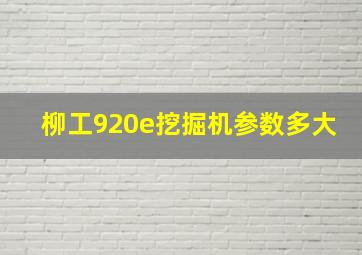 柳工920e挖掘机参数多大